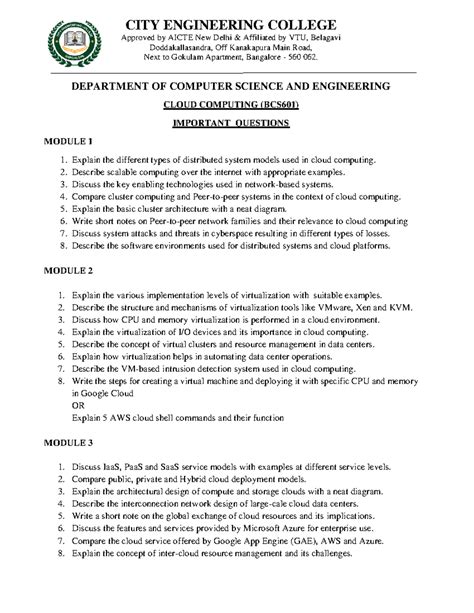 CITY ENGINEERING COLLEGE
Approved by AICTE New Delhi & Affiliated by VTU, Belagavi
Doddakallasandra, Off Kanakapura Main Road,
Next to Gokulam Apartment, Bangalore - 560 062.

DEPARTMENT OF COMPUTER SCIENCE AND ENGINEERING

CLOUD COMPUTING (BCS601)

IMPORTANT QUESTIONS

MODULE 1

1. Explain the different types of distributed system models used in cloud computing.
2. Describe scalable computing over the internet with appropriate examples.
3. Discuss the key enabling technologies used in network-based systems.
4. Compare cluster computing and Peer-to-peer systems in the context of cloud computing.
5. Explain the basic cluster architecture with a neat diagram.
6. Write short notes on Peer-to-peer network families and their relevance to cloud computing
7. Discuss system attacks and threats in cyberspace resulting in different types of losses.
8. Describe the software environments used for distributed systems and cloud platforms.

MODULE 2

1. Explain the various implementation levels of virtualization with suitable examples.
2. Describe the structure and mechanisms of virtualization tools like VMware, Xen and KVM.
3. Discuss how CPU and memory virtualization is performed in a cloud environment.
4. Explain the virtualization of I/O devices and its importance in cloud computing.
5. Describe the concept of virtual clusters and resource management in data centers.
6. Explain how virtualization helps in automating data center operations.
7. Describe the VM-based intrusion detection system used in cloud computing.
8. Write the steps for creating a virtual machine and deploying it with specific CPU and memory in Google Cloud
OR
Explain 5 AWS cloud shell commands and their function

MODULE 3

1. Discuss IaaS, PaaS and SaaS service models with examples at different service levels.
2. Compare public, private and Hybrid cloud deployment models.
3. Explain the architectural design of compute and storage clouds with a neat diagram.
4. Describe the interconnection network design of large-cale cloud data centers.
5. Write a short note on the global exchange of cloud resources and its implications.
6. Discuss the features and services provided by Microsoft Azure for enterprise use.
7. Compare the cloud service offered by Google App Engine (GAE), AWS and Azure.
8. Explain the concept of inter-cloud resource management and its challenges.